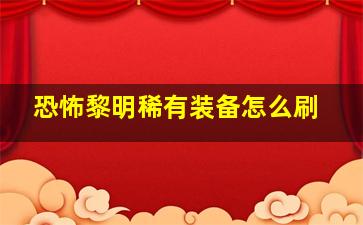 恐怖黎明稀有装备怎么刷